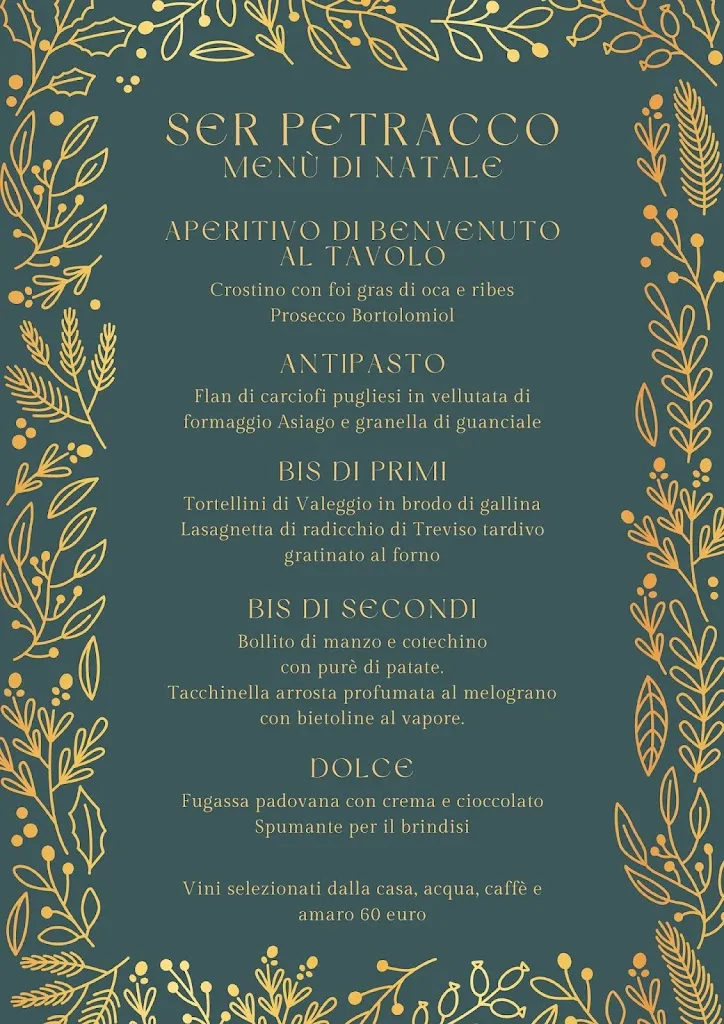 SER PETRACCO
MENÙ DI NATALE

APERITIVO DI BENVENUTO AL TAVOLO
Crostino con foi gras di oca e ribes
Prosecco Bortolomiol

ANTIPASTO
Flan di carciofi pugliesi in vellutata di formaggio Asiago e granella di guanciale

BIS DI PRIMI
Tortellini di Valeggio in brodo di gallina
Lasagnetta di radicchio di Treviso tardivo gratinato al forno

BIS DI SECONDI
Bollito di manzo e cotechino con purè di patate.
Tacchinella arrosta profumata al melograno con bietoline al vapore.

DOLCE
Fugassa padovana con crema e cioccolato
Spumante per il brindisi

Vini selezionati dalla casa, acqua, caffè e amaro 60 euro